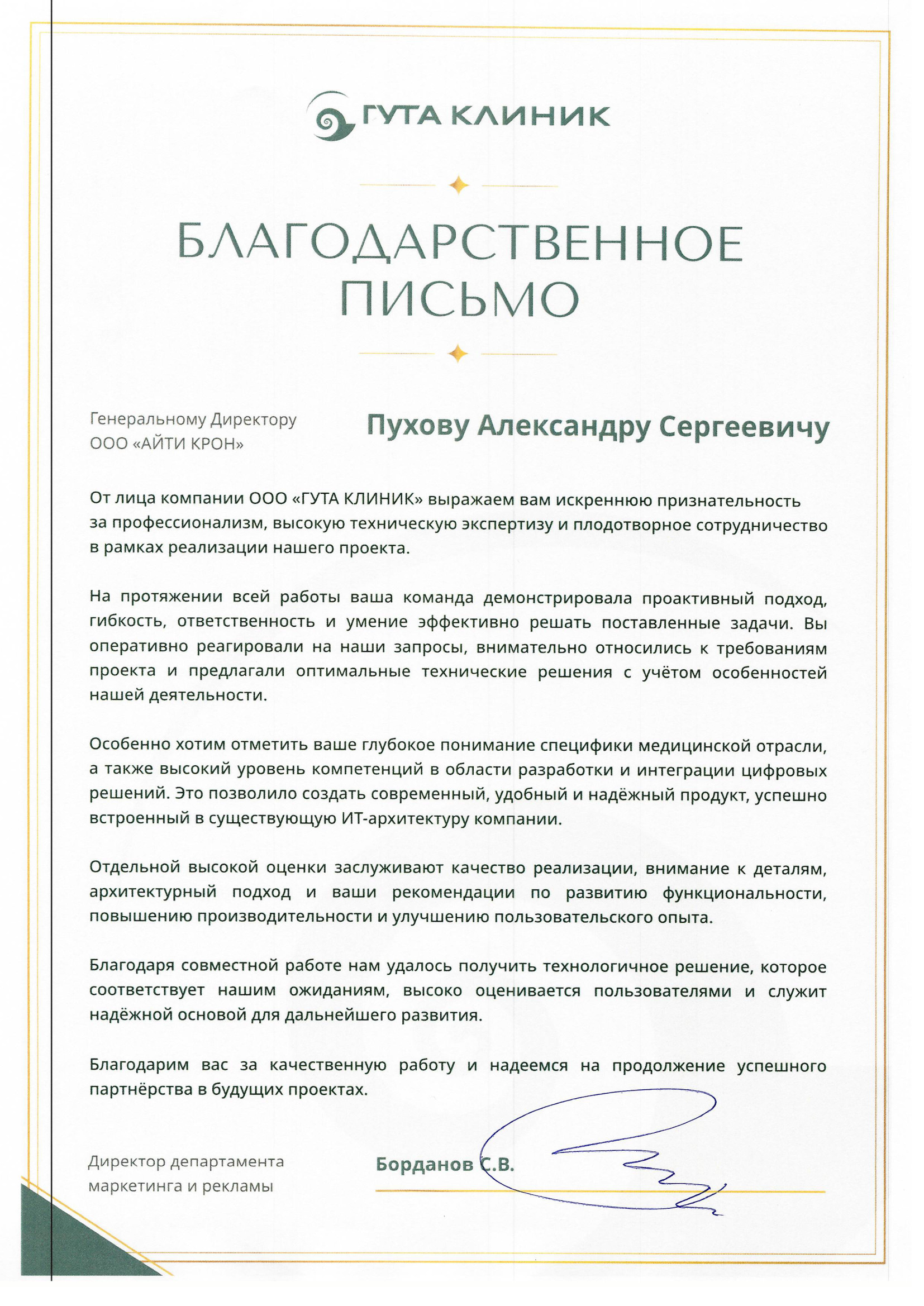 ГУТА КЛИНИК

БЛАГОДАРСТВЕННОЕ ПИСЬМО

Генеральному Директору
ООО «АЙТИ КРОН»

Пухову Александру Сергеевичу

От лица компании ООО «ГУТА КЛИНИК» выражаем вам искреннюю признательность за профессионализм, высокую техническую экспертизу и плодотворное сотрудничество в рамках реализации нашего проекта.

На протяжении всей работы ваша команда демонстрировала проактивный подход, гибкость, ответственность и умение эффективно решать поставленные задачи. Вы оперативно реагировали на наши запросы, внимательно относились к требованиям проекта и предлагали оптимальные технические решения с учётом особенностей нашей деятельности.

Особенно хотим отметить ваше глубокое понимание специфики медицинской отрасли, а также высокий уровень компетенций в области разработки и интеграции цифровых решений. Это позволило создать современный, удобный и надёжный продукт, успешно встроенный в существующую ИТ-архитектуру компании.

Отдельной высокой оценки заслуживают качество реализации, внимание к деталям, архитектурный подход и ваши рекомендации по развитию функциональности, повышению производительности и улучшению пользовательского опыта.

Благодаря совместной работе нам удалось получить технологичное решение, которое соответствует нашим ожиданиям, высоко оценивается пользователями и служит надёжной основой для дальнейшего развития.

Благодарим вас за качественную работу и надеемся на продолжение успешного партнёрства в будущих проектах.

Директор департамента
маркетинга и рекламы

Борданов С.В.